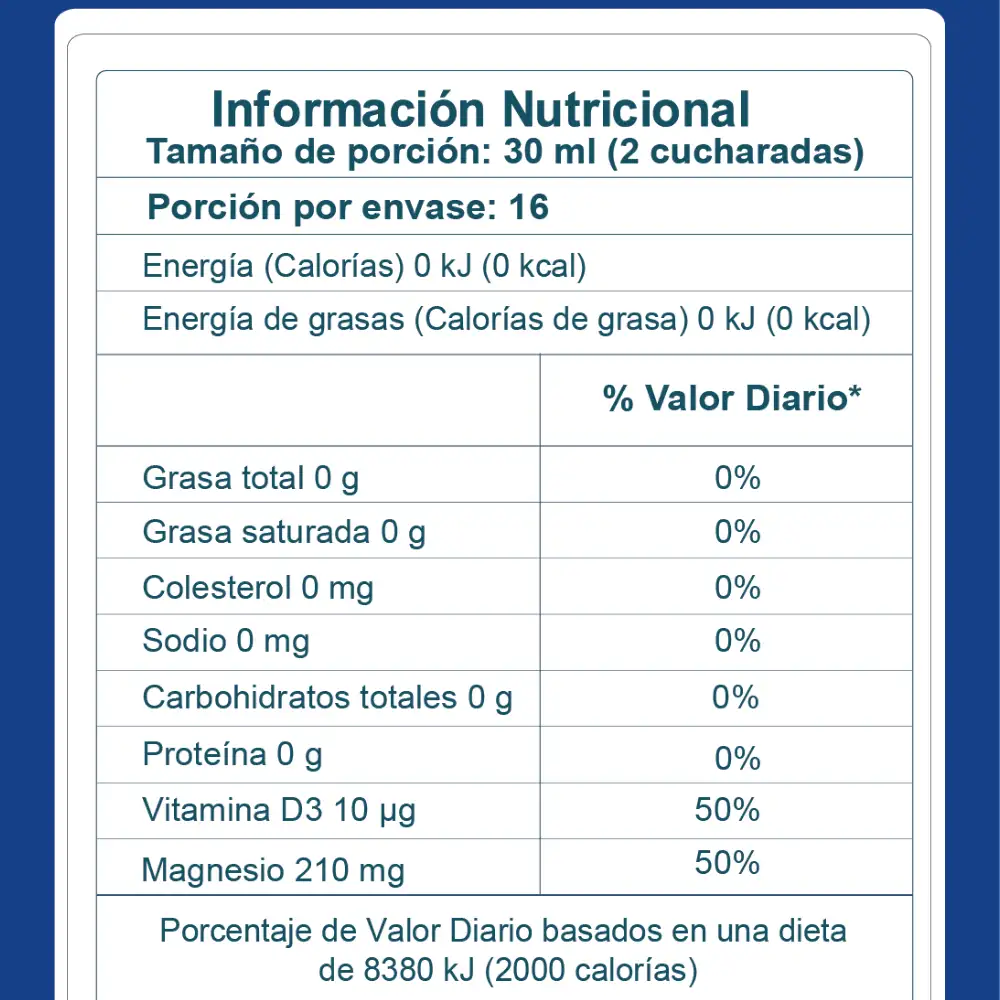 Información Nutricional
Tamaño de porción: 30 ml (2 cucharadas)

Porción por envase: 16

Energía (Calorías) 0 kJ (0 kcal)

Energía de grasas (Calorías de grasa) 0 kJ (0 kcal)

| | % Valor Diario* |
|---|---|
| Grasa total 0 g | 0% |
| Grasa saturada 0 g | 0% |
| Colesterol 0 mg | 0% |
| Sodio 0 mg | 0% |
| Carbohidratos totales 0 g | 0% |
| Proteína 0 g | 0% |
| Vitamina D3 10 µg | 50% |
| Magnesio 210 mg | 50% |

Porcentaje de Valor Diario basados en una dieta de 8380 kJ (2000 calorías)